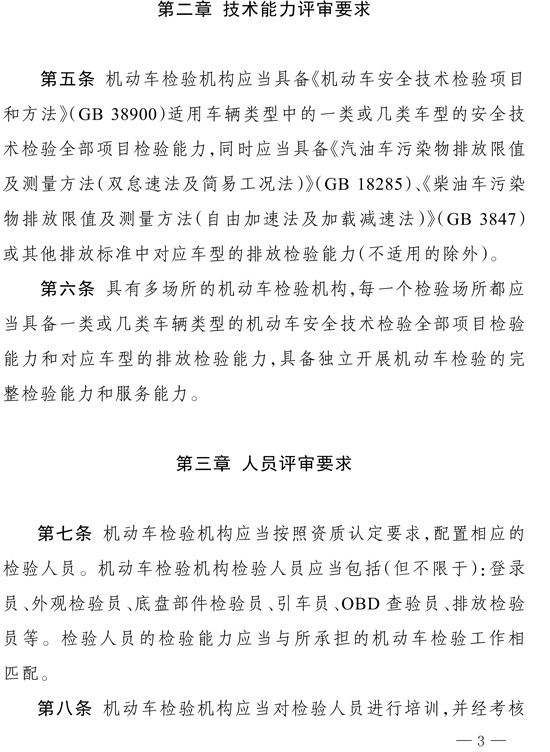 第二章 技术能力评审要求

第五条 机动车检验机构应当具备《机动车安全技术检验项目和方法》(GB 38900)适用车辆类型中的一类或几类车型的安全技术检验全部项目检验能力,同时应当具备《汽油车污染物排放限值及测量方法(双怠速法及简易工况法)》(GB 18285)、《柴油车污染物排放限值及测量方法(自由加速法及加载减速法)》(GB 3847)或其他排放标准中对应车型的排放检验能力(不适用的除外)。

第六条 具有多场所的机动车检验机构,每一个检验场所都应当具备一类或几类车辆类型的机动车安全技术检验全部项目检验能力和对应车型的排放检验能力,具备独立开展机动车检验的完整检验能力和服务能力。

第三章 人员评审要求

第七条 机动车检验机构应当按照资质认定要求,配置相应的检验人员。机动车检验机构检验人员应当包括(但不限于):登录员、外观检验员、底盘部件检验员、引车员、OBD 查验员、排放检验员等。检验人员的检验能力应当与所承担的机动车检验工作相匹配。

第八条 机动车检验机构应当对检验人员进行培训,并经考核

— 3 —